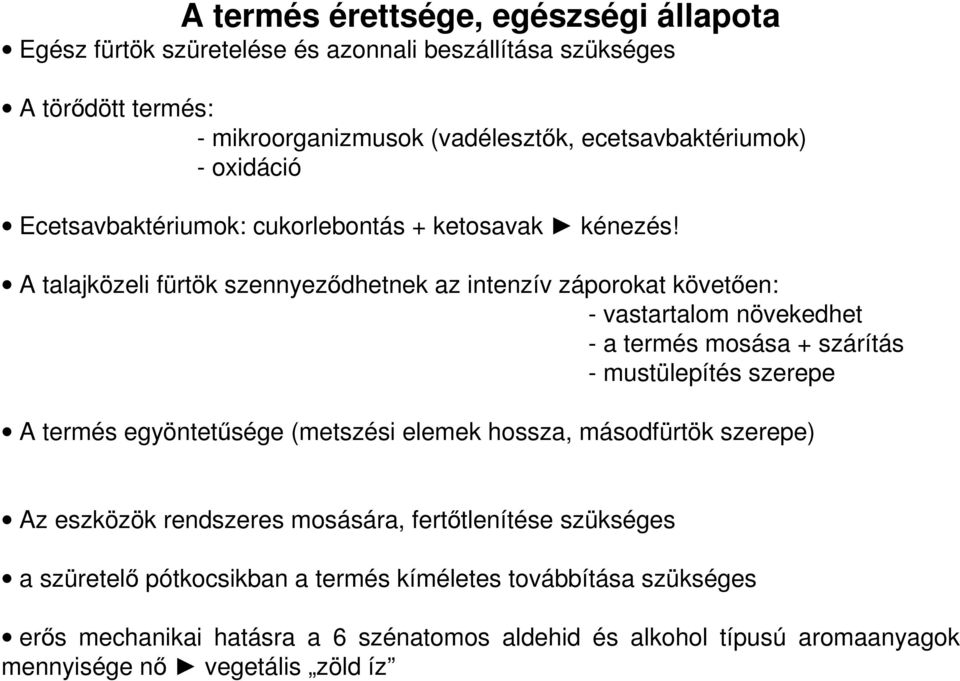 A termés érettsége, egészségi állapota

• Egész fürtök szüretelése és azonnali beszállítása szükséges

• A törődött termés:
- mikroorganizmusok (vadélesztők, ecetsavbaktériumok)
- oxidáció

• Ecetsavbaktériumok: cukorlebontás + ketosavak ► kénezés!

• A talajközeli fürtök szennyeződhetnek az intenzív záporokat követően:
- vastartalom növekedhet
- a termés mosása + szárítás
- mustülepítés szerepe

• A termés egyöntetűsége (metszési elemek hossza, másodfürtök szerepe)

• Az eszközök rendszeres mosására, fertőtlenítése szükséges

• a szüretelő pótkocsikban a termés kíméletes továbbítása szükséges

• erős mechanikai hatásra a 6 szénatomos aldehid és alkohol típusú aromaanyagok mennyisége nő ► vegetális „zöld íz”